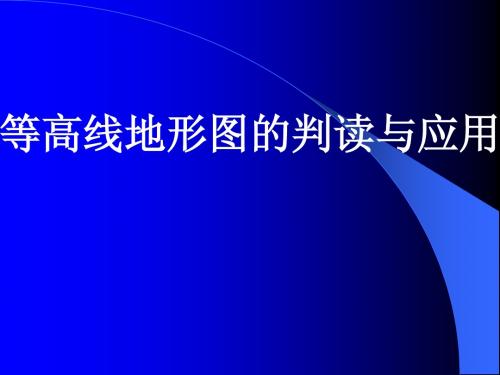 等高线地形图的判读与应用